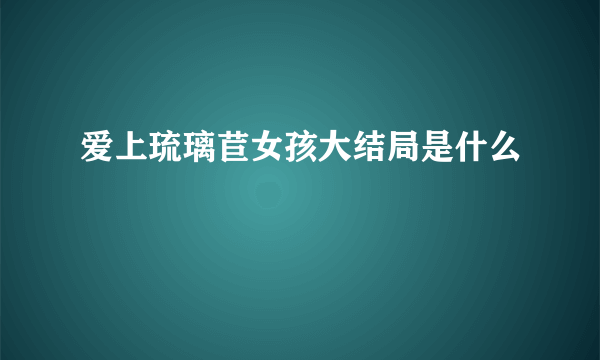 爱上琉璃苣女孩大结局是什么